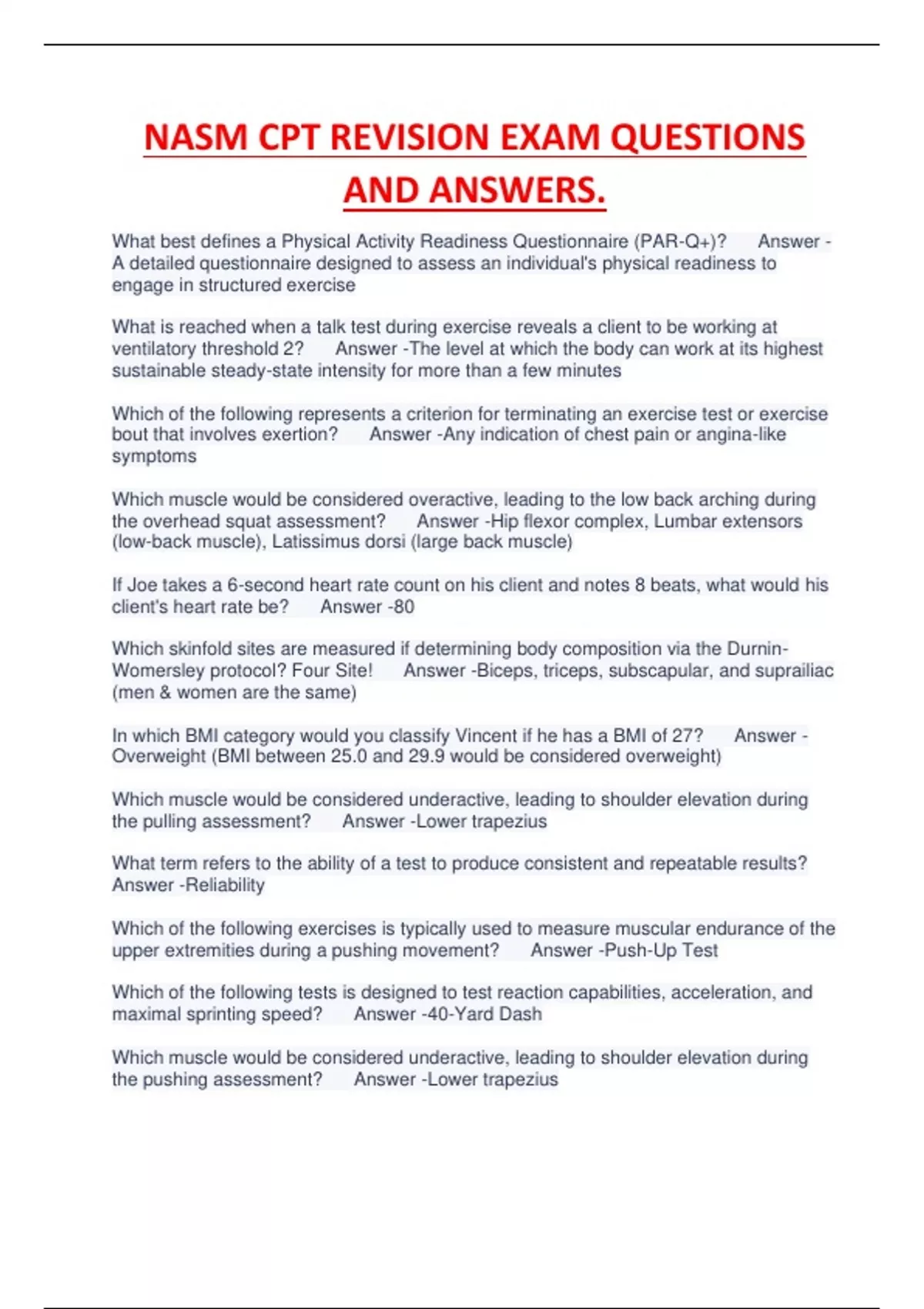 NASM CPT REVISION EXAM QUESTIONS AND ANSWERS.

What best defines a Physical Activity Readiness Questionnaire (PAR-Q+)? Answer - A detailed questionnaire designed to assess an individual's physical readiness to engage in structured exercise

What is reached when a talk test during exercise reveals a client to be working at ventilatory threshold 2? Answer -The level at which the body can work at its highest sustainable steady-state intensity for more than a few minutes

Which of the following represents a criterion for terminating an exercise test or exercise bout that involves exertion? Answer -Any indication of chest pain or angina-like symptoms

Which muscle would be considered overactive, leading to the low back arching during the overhead squat assessment? Answer -Hip flexor complex, Lumbar extensors (low-back muscle), Latissimus dorsi (large back muscle)

If Joe takes a 6-second heart rate count on his client and notes 8 beats, what would his client's heart rate be? Answer -80

Which skinfold sites are measured if determining body composition via the Durnin-Womersley protocol? Four Site! Answer -Biceps, triceps, subscapular, and suprailiac (men & women are the same)

In which BMI category would you classify Vincent if he has a BMI of 27? Answer - Overweight (BMI between 25.0 and 29.9 would be considered overweight)

Which muscle would be considered underactive, leading to shoulder elevation during the pulling assessment? Answer -Lower trapezius

What term refers to the ability of a test to produce consistent and repeatable results? Answer -Reliability

Which of the following exercises is typically used to measure muscular endurance of the upper extremities during a pushing movement? Answer -Push-Up Test

Which of the following tests is designed to test reaction capabilities, acceleration, and maximal sprinting speed? Answer -40-Yard Dash

Which muscle would be considered underactive, leading to shoulder elevation during the pushing assessment? Answer -Lower trapezius